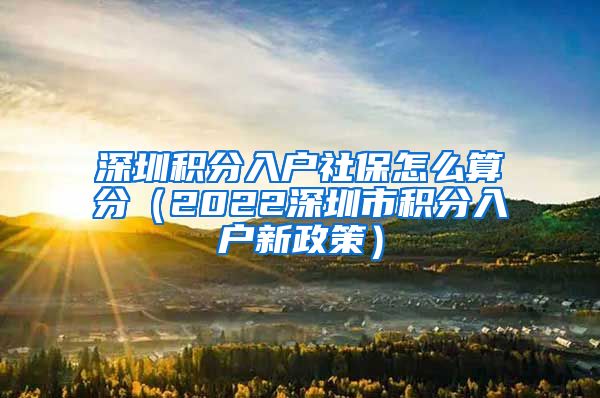 深圳积分入户社保怎么算分（2022深圳市积分入户新政策）